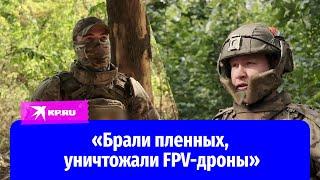 KP.RU

«Брали пленных, уничтожали FPV-дроны»